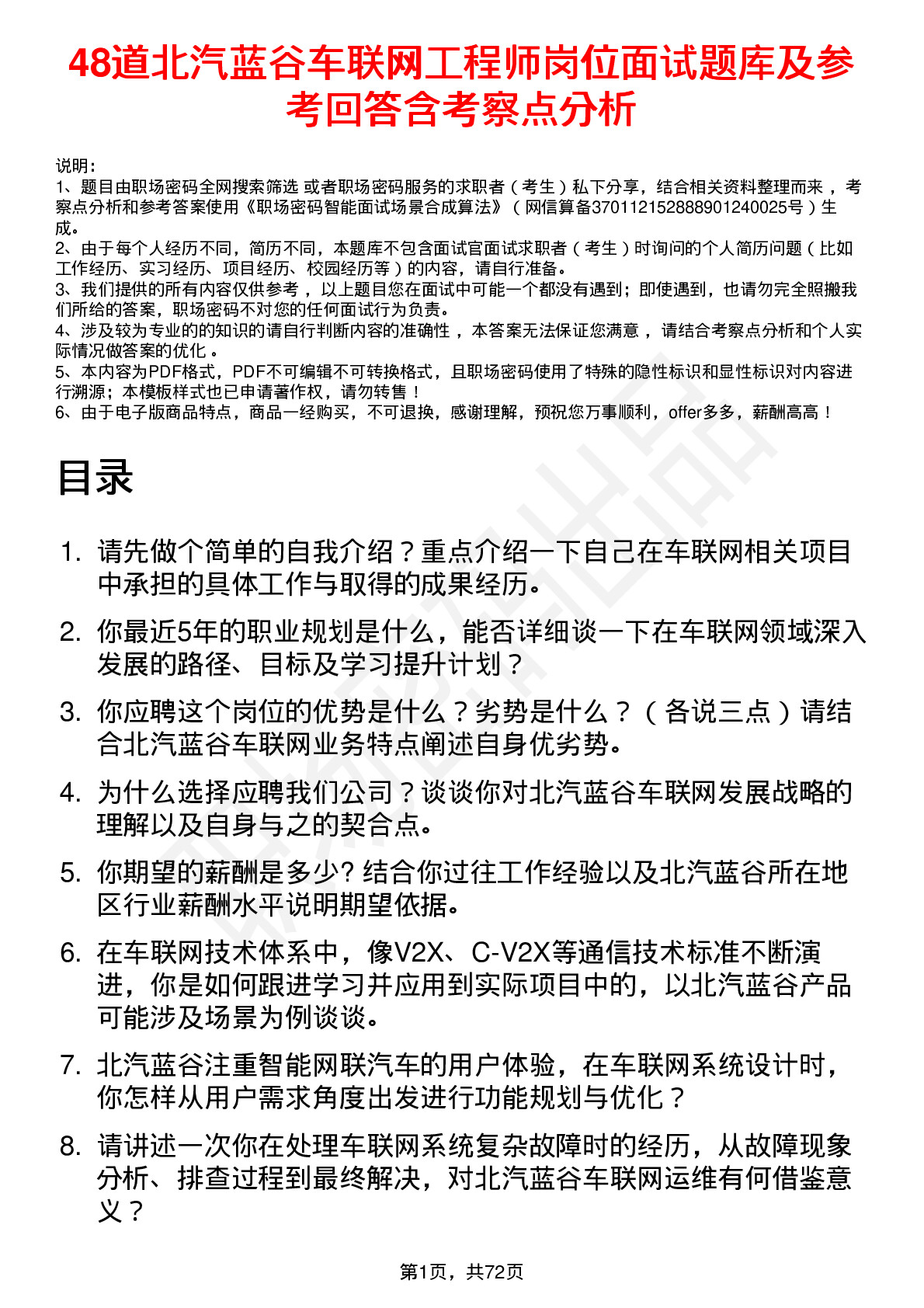 48道北汽蓝谷车联网工程师岗位面试题库及参考回答含考察点分析

说明：
1、题目由职场密码全网搜索筛选 或者职场密码服务的求职者（考生）私下分享，结合相关资料整理而来，考察点分析和参考答案使用《职场密码智能面试场景合成算法》（网信算备370112152888901240025号）生成。
2、由于每个人经历不同，简历不同，本题库不包含面试官面试求职者（考生）时询问的个人简历问题（比如工作经历、实习经历、项目经历、校园经历等）的内容，请自行准备。
3、我们提供的所有内容仅供参考，以上题目您在面试中可能一个都没有遇到；即使遇到，也请勿完全照搬我们所给的答案，职场密码不对您的任何面试行为负责。
4、涉及较为专业的的知识的请自行判断内容的准确性，本答案无法保证您满意，请结合考察点分析和个人实际情况做答案的优化。
5、本内容为PDF格式，PDF不可编辑不可转换格式，且职场密码使用了特殊的隐性标识和显性标识对内容进行溯源；本模板样式也已申请著作权，请勿转售！
6、由于电子版商品特点，商品一经购买，不可退换，感谢理解，预祝您万事顺利，offer多多，薪酬高高！

目录

1. 请先做个简单的自我介绍？重点介绍一下自己在车联网相关项目中承担的具体工作与取得的成果经历。
2. 你最近5年的职业规划是什么，能否详细谈一下在车联网领域深入发展的路径、目标及学习提升计划？
3. 你应聘这个岗位的优势是什么？劣势是什么？（各说三点）请结合北汽蓝谷车联网业务特点阐述自身优劣势。
4. 为什么选择应聘我们公司？谈谈你对北汽蓝谷车联网发展战略的理解以及自身与之的契合点。
5. 你期望的薪酬是多少? 结合你过往工作经验以及北汽蓝谷所在地区行业薪酬水平说明期望依据。
6. 在车联网技术体系中，像V2X、C-V2X等通信技术标准不断演进，你是如何跟进学习并应用到实际项目中的，以北汽蓝谷产品可能涉及场景为例谈谈。
7. 北汽蓝谷注重智能网联汽车的用户体验，在车联网系统设计时，你怎样从用户需求角度出发进行功能规划与优化？
8. 请讲述一次你在处理车联网系统复杂故障时的经历，从故障现象分析、排查过程到最终解决，对北汽蓝谷车联网运维有何借鉴意义？

第1页，共72页